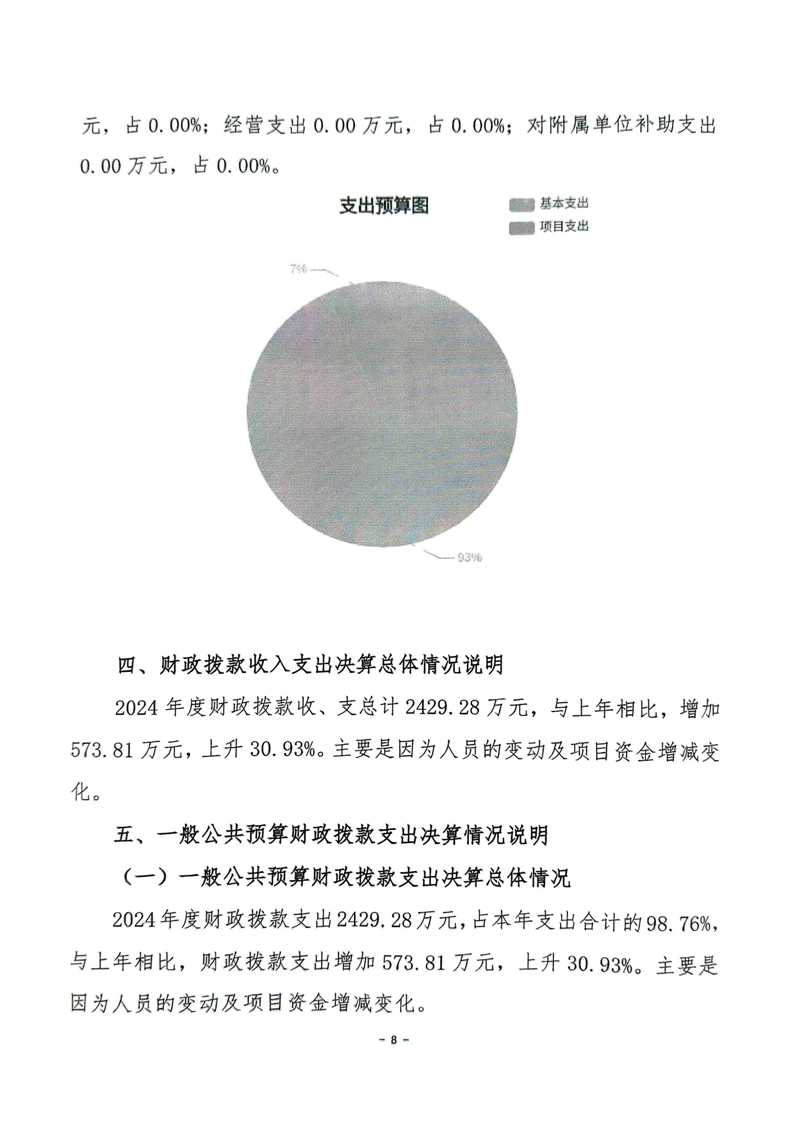 元，占 0.00%；经营支出 0.00 万元，占 0.00%；对附属单位补助支出 0.00 万元，占 0.00%。

支出预算图

基本支出
项目支出

7%

93%

四、财政拨款收入支出决算总体情况说明

2024 年度财政拨款收、支总计 2429.28 万元，与上年相比，增加 573.81 万元，上升 30.93%。主要是因为人员的变动及项目资金增减变化。

五、一般公共预算财政拨款支出决算情况说明

（一）一般公共预算财政拨款支出决算总体情况

2024 年度财政拨款支出 2429.28 万元，占本年支出合计的 98.76%，与上年相比，财政拨款支出增加 573.81 万元，上升 30.93%。主要是因为人员的变动及项目资金增减变化。

- 8 -